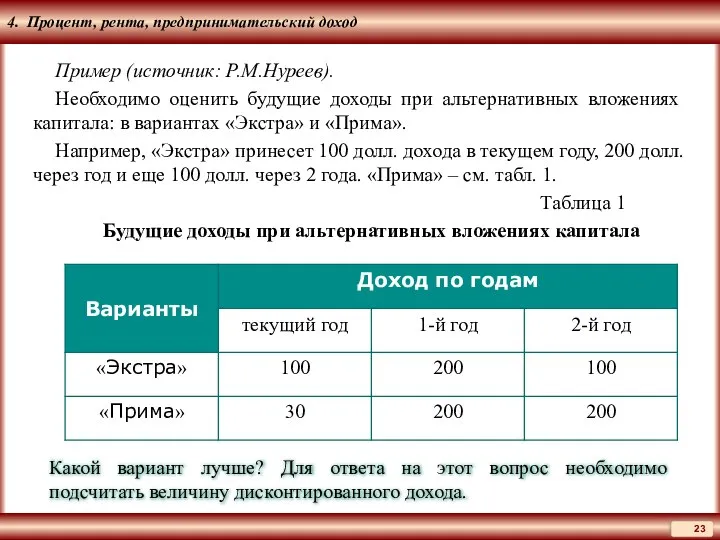 4. Процент, рента, предпринимательский доход

Пример (источник: Р.М.Нуреев).

Необходимо оценить будущие доходы при альтернативных вложениях капитала: в вариантах «Экстра» и «Прима».

Например, «Экстра» принесет 100 долл. дохода в текущем году, 200 долл. через год и еще 100 долл. через 2 года. «Прима» – см. табл. 1.

Таблица 1

Будущие доходы при альтернативных вложениях капитала

| Варианты | Доход по годам | | |
|---|---|---|---|
| | текущий год | 1-й год | 2-й год |
| «Экстра» | 100 | 200 | 100 |
| «Прима» | 30 | 200 | 200 |

Какой вариант лучше? Для ответа на этот вопрос необходимо подсчитать величину дисконтированного дохода.

23